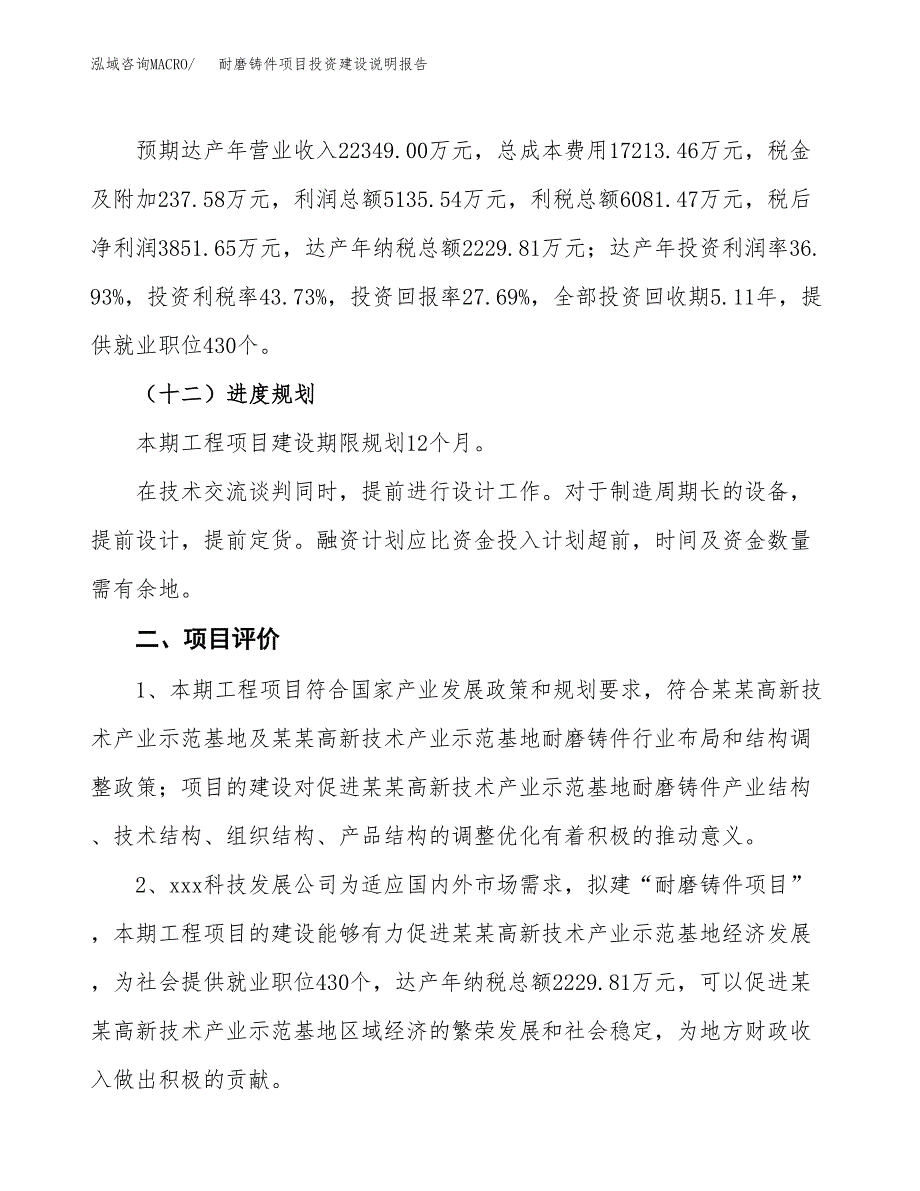 泓域咨询MACRO/　　耐磨铸件项目投资建设说明报告

预期达产年营业收入22349.00万元，总成本费用17213.46万元，税金及附加237.58万元，利润总额5135.54万元，利税总额6081.47万元，税后净利润3851.65万元，达产年纳税总额2229.81万元；达产年投资利润率36.93%，投资利税率43.73%，投资回报率27.69%，全部投资回收期5.11年，提供就业职位430个。

（十二）进度规划

本期工程项目建设期限规划12个月。

在技术交流谈判同时，提前进行设计工作。对于制造周期长的设备，提前设计，提前定货。融资计划应比资金投入计划超前，时间及资金数量需有余地。

二、项目评价

1、本期工程项目符合国家产业发展政策和规划要求，符合某某高新技术产业示范基地及某某高新技术产业示范基地耐磨铸件行业布局和结构调整政策；项目的建设对促进某某高新技术产业示范基地耐磨铸件产业结构、技术结构、组织结构、产品结构的调整优化有着积极的推动意义。

2、xxx科技发展公司为适应国内外市场需求，拟建“耐磨铸件项目”，本期工程项目的建设能够有力促进某某高新技术产业示范基地经济发展，为社会提供就业职位430个，达产年纳税总额2229.81万元，可以促进某某高新技术产业示范基地区域经济的繁荣发展和社会稳定，为地方财政收入做出积极的贡献。